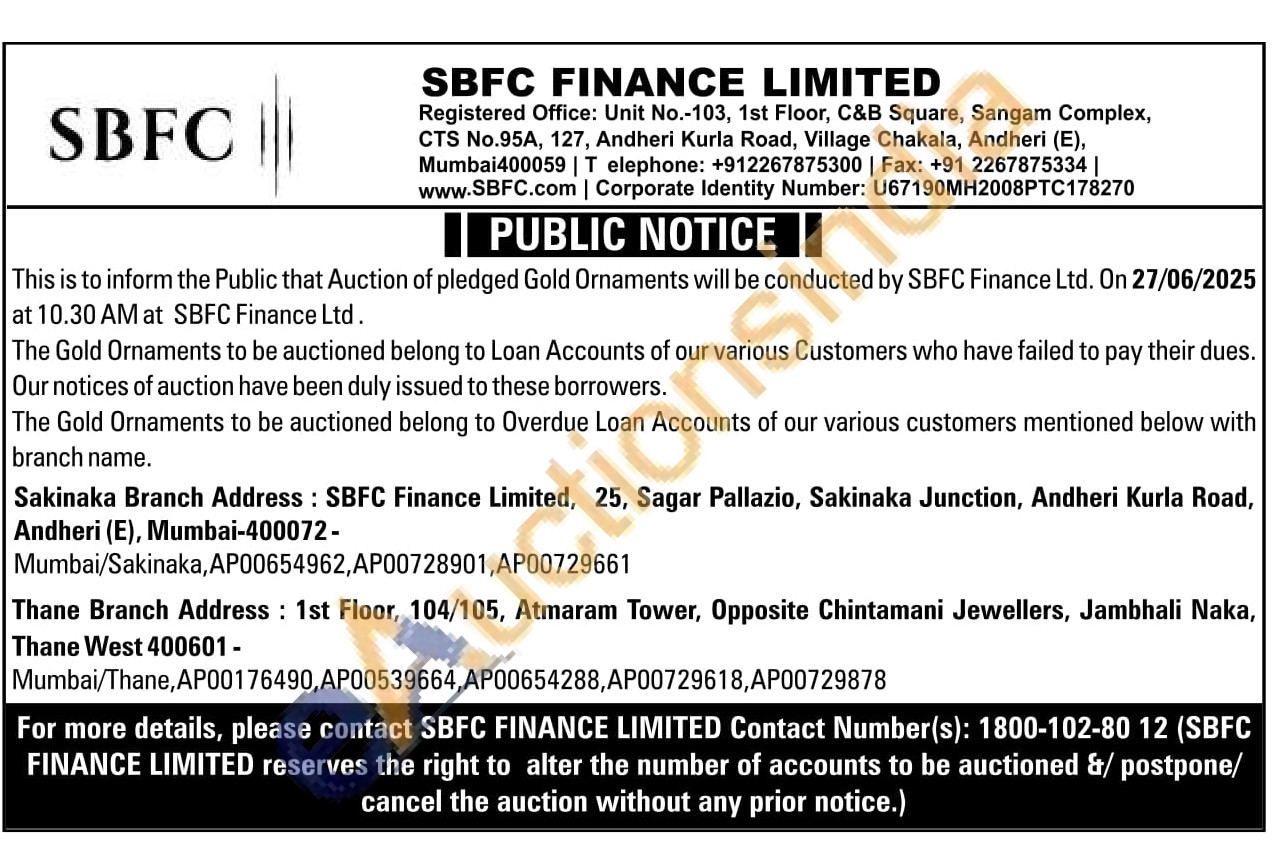 SBFC

SBFC FINANCE LIMITED
Registered Office: Unit No.-103, 1st Floor, C&B Square, Sangam Complex, CTS No.95A, 127, Andheri Kurla Road, Village Chakala, Andheri (E), Mumbai400059 | T elephone: +912267875300 | Fax: +91 2267875334 | www.SBFC.com | Corporate Identity Number: U67190MH2008PTC178270

PUBLIC NOTICE

This is to inform the Public that Auction of pledged Gold Ornaments will be conducted by SBFC Finance Ltd. On 27/06/2025 at 10.30 AM at SBFC Finance Ltd .
The Gold Ornaments to be auctioned belong to Loan Accounts of our various Customers who have failed to pay their dues. Our notices of auction have been duly issued to these borrowers.
The Gold Ornaments to be auctioned belong to Overdue Loan Accounts of our various customers mentioned below with branch name.

Sakinaka Branch Address : SBFC Finance Limited, 25, Sagar Pallazio, Sakinaka Junction, Andheri Kurla Road, Andheri (E), Mumbai-400072 -
Mumbai/Sakinaka,AP00654962,AP00728901,AP00729661

Thane Branch Address : 1st Floor, 104/105, Atmaram Tower, Opposite Chintamani Jewellers, Jambhali Naka, Thane West 400601 -
Mumbai/Thane,AP00176490,AP00539664,AP00654288,AP00729618,AP00729878

For more details, please contact SBFC FINANCE LIMITED Contact Number(s): 1800-102-80 12 (SBFC FINANCE LIMITED reserves the right to alter the number of accounts to be auctioned &/ postpone/ cancel the auction without any prior notice.)

eAuctionsIndia